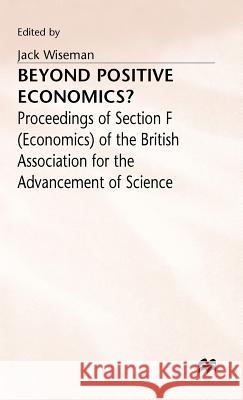 Edited by

Jack Wiseman

BEYOND POSITIVE ECONOMICS?

Proceedings of Section F (Economics) of the British Association for the Advancement of Science

Kraina Książek